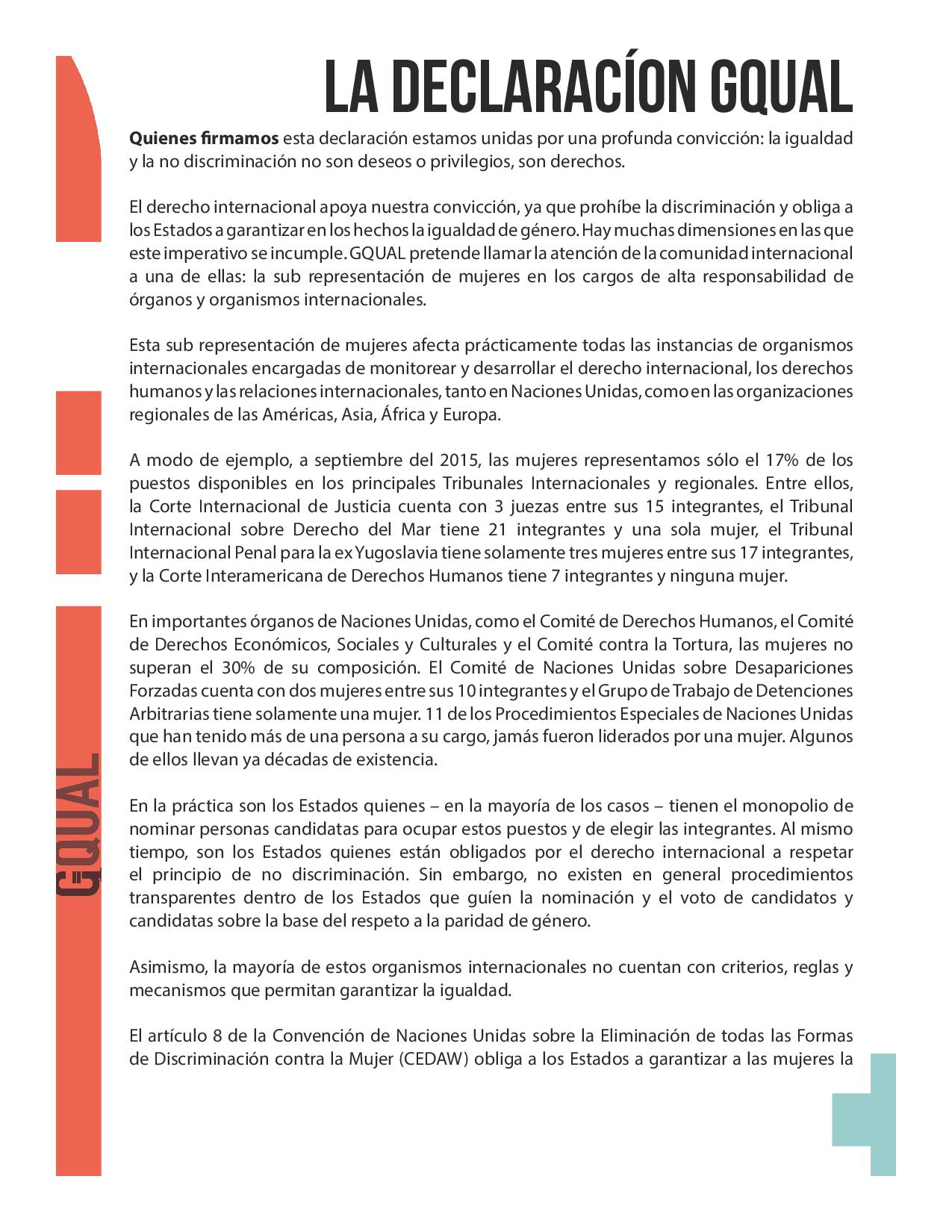 LA DECLARACÍON GQUAL

Quienes firmamos esta declaración estamos unidas por una profunda convicción: la igualdad y la no discriminación no son deseos o privilegios, son derechos.

El derecho internacional apoya nuestra convicción, ya que prohíbe la discriminación y obliga a los Estados a garantizar en los hechos la igualdad de género. Hay muchas dimensiones en las que este imperativo se incumple. GQUAL pretende llamar la atención de la comunidad internacional a una de ellas: la sub representación de mujeres en los cargos de alta responsabilidad de órganos y organismos internacionales.

Esta sub representación de mujeres afecta prácticamente todas las instancias de organismos internacionales encargadas de monitorear y desarrollar el derecho internacional, los derechos humanos y las relaciones internacionales, tanto en Naciones Unidas, como en las organizaciones regionales de las Américas, Asia, África y Europa.

A modo de ejemplo, a septiembre del 2015, las mujeres representamos sólo el 17% de los puestos disponibles en los principales Tribunales Internacionales y regionales. Entre ellos, la Corte Internacional de Justicia cuenta con 3 juezas entre sus 15 integrantes, el Tribunal Internacional sobre Derecho del Mar tiene 21 integrantes y una sola mujer, el Tribunal Internacional Penal para la ex Yugoslavia tiene solamente tres mujeres entre sus 17 integrantes, y la Corte Interamericana de Derechos Humanos tiene 7 integrantes y ninguna mujer.

En importantes órganos de Naciones Unidas, como el Comité de Derechos Humanos, el Comité de Derechos Económicos, Sociales y Culturales y el Comité contra la Tortura, las mujeres no superan el 30% de su composición. El Comité de Naciones Unidas sobre Desapariciones Forzadas cuenta con dos mujeres entre sus 10 integrantes y el Grupo de Trabajo de Detenciones Arbitrarias tiene solamente una mujer. 11 de los Procedimientos Especiales de Naciones Unidas que han tenido más de una persona a su cargo, jamás fueron liderados por una mujer. Algunos de ellos llevan ya décadas de existencia.

En la práctica son los Estados quienes – en la mayoría de los casos – tienen el monopolio de nominar personas candidatas para ocupar estos puestos y de elegir las integrantes. Al mismo tiempo, son los Estados quienes están obligados por el derecho internacional a respetar el principio de no discriminación. Sin embargo, no existen en general procedimientos transparentes dentro de los Estados que guíen la nominación y el voto de candidatos y candidatas sobre la base del respeto a la paridad de género.

Asimismo, la mayoría de estos organismos internacionales no cuentan con criterios, reglas y mecanismos que permitan garantizar la igualdad.

El artículo 8 de la Convención de Naciones Unidas sobre la Eliminación de todas las Formas de Discriminación contra la Mujer (CEDAW) obliga a los Estados a garantizar a las mujeres la

GQUAL